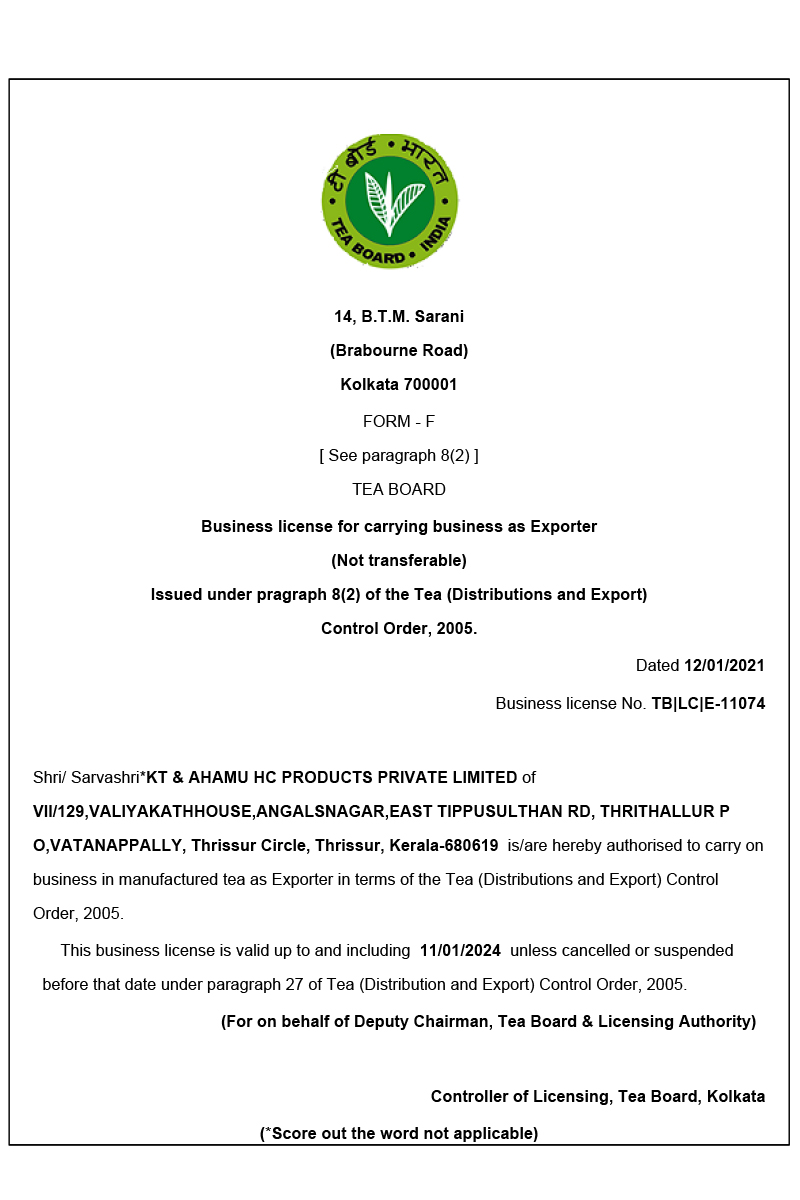 टी बोर्ड • भारत
TEA BOARD • INDIA

14, B.T.M. Sarani

(Brabourne Road)

Kolkata 700001

FORM - F

[ See paragraph 8(2) ]

TEA BOARD

Business license for carrying business as Exporter

(Not transferable)

Issued under pragraph 8(2) of the Tea (Distributions and Export)

Control Order, 2005.

Dated 12/01/2021

Business license No. TB|LC|E-11074

Shri/ Sarvashri*KT & AHAMU HC PRODUCTS PRIVATE LIMITED of VII/129,VALIYAKATHHOUSE,ANGALSNAGAR,EAST TIPPUSULTHAN RD, THRITHALLUR P O,VATANAPPALLY, Thrissur Circle, Thrissur, Kerala-680619 is/are hereby authorised to carry on business in manufactured tea as Exporter in terms of the Tea (Distributions and Export) Control Order, 2005.

This business license is valid up to and including 11/01/2024 unless cancelled or suspended before that date under paragraph 27 of Tea (Distribution and Export) Control Order, 2005.

(For on behalf of Deputy Chairman, Tea Board & Licensing Authority)

Controller of Licensing, Tea Board, Kolkata

(*Score out the word not applicable)